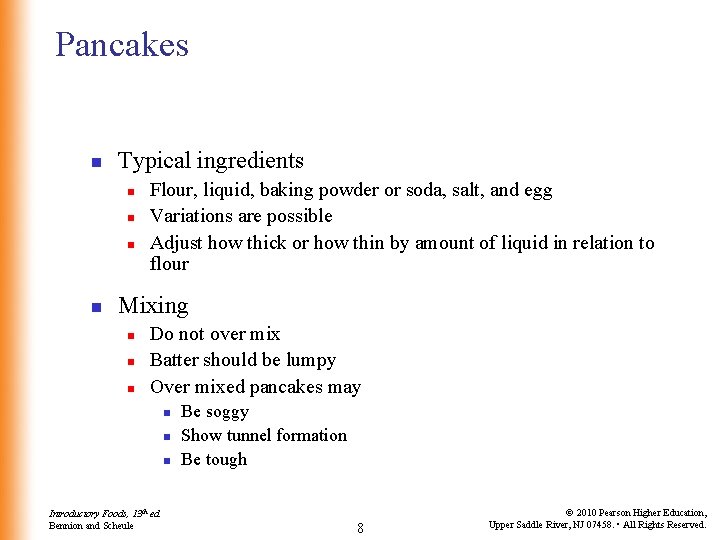 Pancakes

- Typical ingredients
  - Flour, liquid, baking powder or soda, salt, and egg
  - Variations are possible
  - Adjust how thick or how thin by amount of liquid in relation to flour
- Mixing
  - Do not over mix
  - Batter should be lumpy
  - Over mixed pancakes may
    - Be soggy
    - Show tunnel formation
    - Be tough

Introductory Foods, 13th ed.
Bennion and Scheule

8

© 2010 Pearson Higher Education,
Upper Saddle River, NJ 07458. • All Rights Reserved.